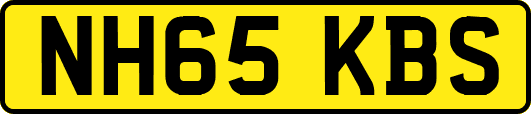 NH65 KBS